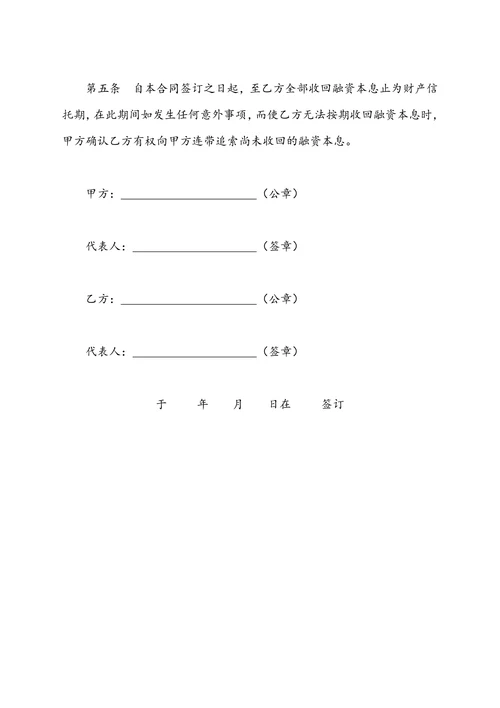 第五条　自本合同签订之日起，至乙方全部收回融资本息止为财产信托期，在此期间如发生任何意外事项，而使乙方无法按期收回融资本息时，甲方确认乙方有权向甲方连带追索尚未收回的融资本息。

甲方：______________________（公章）

代表人：____________________（签章）

乙方：______________________（公章）

代表人：____________________（签章）

于　　年　　月　　日在　　签订